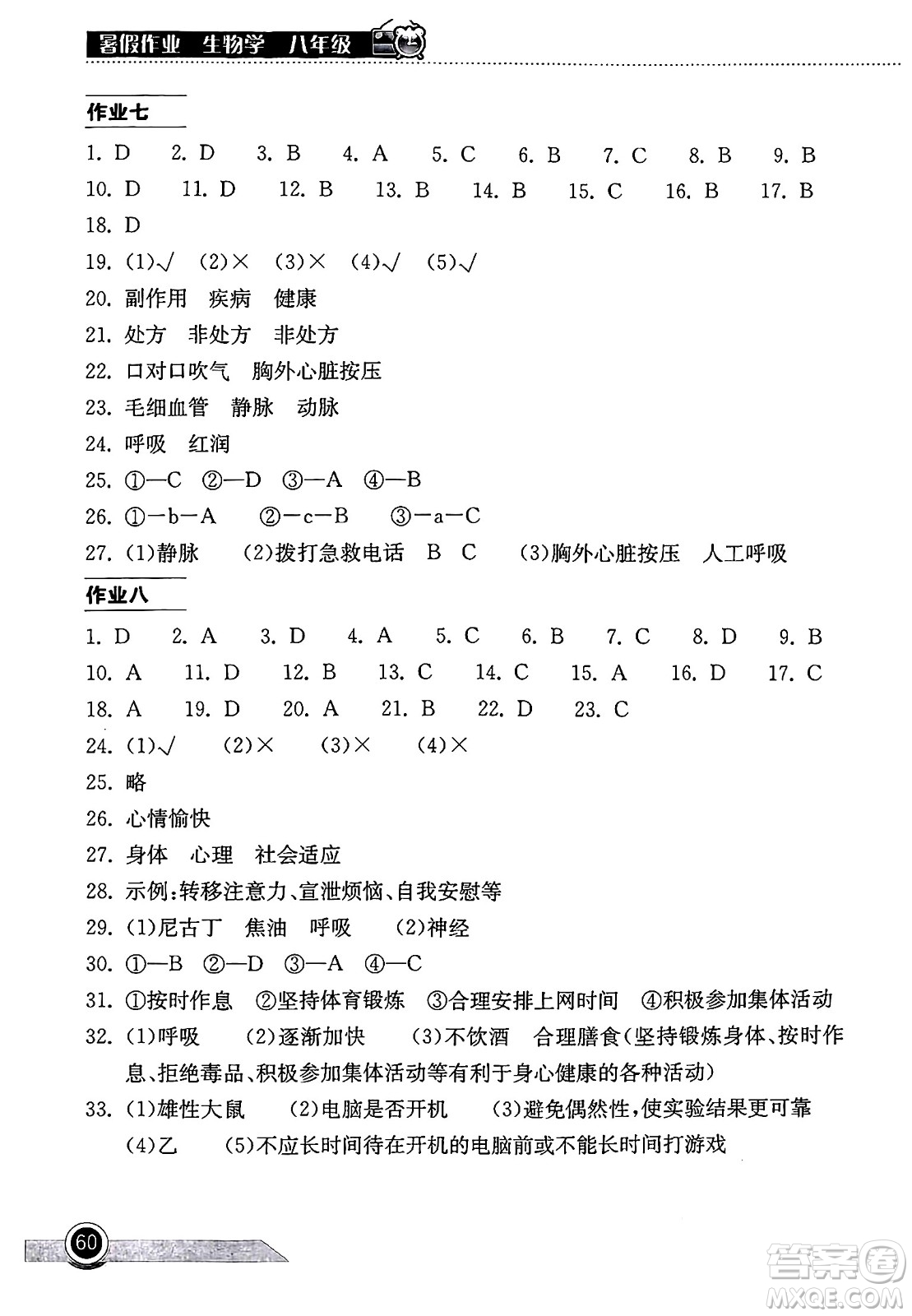 暑假作业 生物学 八年级

作业七

1. D 2. D 3. B 4. A 5. C 6. B 7. C 8. B 9. B 10. D 11. D 12. B 13. B 14. B 15. C 16. B 17. B 18. D

19. (1)√ (2)× (3)× (4)√ (5)√

20. 副作用 疾病 健康

21. 处方 非处方 非处方

22. 口对口吹气 胸外心脏按压

23. 毛细血管 静脉 动脉

24. 呼吸 红润

25. ①—C ②—D ③—A ④—B

26. ①—b—A ②—c—B ③—a—C

27. (1)静脉 (2)拨打急救电话 B C (3)胸外心脏按压 人工呼吸

作业八

1. D 2. A 3. D 4. A 5. C 6. B 7. C 8. D 9. B 10. A 11. D 12. B 13. C 14. C 15. A 16. D 17. C 18. A 19. D 20. A 21. B 22. D 23. C

24. (1)√ (2)× (3)× (4)×

25. 略

26. 心情愉快

27. 身体 心理 社会适应

28. 示例:转移注意力、宣泄烦恼、自我安慰等

29. (1)尼古丁 焦油 呼吸 (2)神经

30. ①—B ②—D ③—A ④—C

31. ①按时作息 ②坚持体育锻炼 ③合理安排上网时间 ④积极参加集体活动

32. (1)呼吸 (2)逐渐加快 (3)不饮酒 合理膳食(坚持锻炼身体、按时作息、拒绝毒品、积极参加集体活动等有利于身心健康的各种活动)

33. (1)雄性大鼠 (2)电脑是否开机 (3)避免偶然性,使实验结果更可靠 (4)乙 (5)不应长时间待在开机的电脑前或不能长时间打游戏

60

答案圈 MXQE.COM